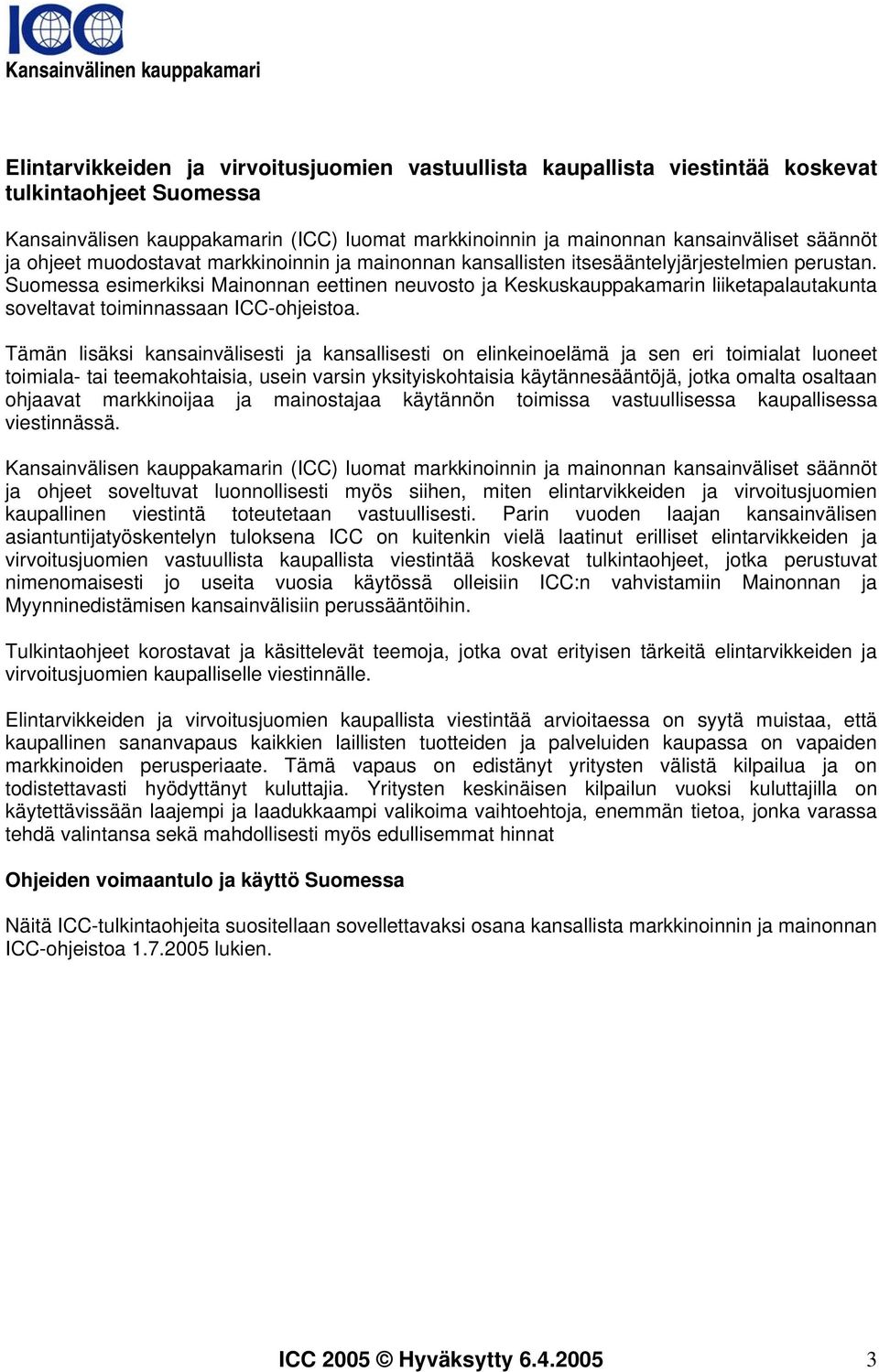 ICC
Kansainvälinen kauppakamari

Elintarvikkeiden ja virvoitusjuomien vastuullista kaupallista viestintää koskevat tulkintaohjeet Suomessa

Kansainvälisen kauppakamarin (ICC) luomat markkinoinnin ja mainonnan kansainväliset säännöt ja ohjeet muodostavat markkinoinnin ja mainonnan kansallisten itsesääntelyjärjestelmien perustan. Suomessa esimerkiksi Mainonnan eettinen neuvosto ja Keskuskauppakamarin liiketapalautakunta soveltavat toiminnassaan ICC-ohjeistoa.

Tämän lisäksi kansainvälisesti ja kansallisesti on elinkeinoelämä ja sen eri toimialat luoneet toimiala- tai teemakohtaisia, usein varsin yksityiskohtaisia käytännesääntöjä, jotka omalta osaltaan ohjaavat markkinoijaa ja mainostajaa käytännön toimissa vastuullisessa kaupallisessa viestinnässä.

Kansainvälisen kauppakamarin (ICC) luomat markkinoinnin ja mainonnan kansainväliset säännöt ja ohjeet soveltuvat luonnollisesti myös siihen, miten elintarvikkeiden ja virvoitusjuomien kaupallinen viestintä toteutetaan vastuullisesti. Parin vuoden laajan kansainvälisen asiantuntijatyöskentelyn tuloksena ICC on kuitenkin vielä laatinut erilliset elintarvikkeiden ja virvoitusjuomien vastuullista kaupallista viestintää koskevat tulkintaohjeet, jotka perustuvat nimenomaisesti jo useita vuosia käytössä olleisiin ICC:n vahvistamiin Mainonnan ja Myynninedistämisen kansainvälisiin perussääntöihin.

Tulkintaohjeet korostavat ja käsittelevät teemoja, jotka ovat erityisen tärkeitä elintarvikkeiden ja virvoitusjuomien kaupalliselle viestinnälle.

Elintarvikkeiden ja virvoitusjuomien kaupallista viestintää arvioitaessa on syytä muistaa, että kaupallinen sananvapaus kaikkien laillisten tuotteiden ja palveluiden kaupassa on vapaiden markkinoiden perusperiaate. Tämä vapaus on edistänyt yritysten välistä kilpailua ja on todistettavasti hyödyttänyt kuluttajia. Yritysten keskinäisen kilpailun vuoksi kuluttajilla on käytettävissään laajempi ja laadukkaampi valikoima vaihtoehtoja, enemmän tietoa, jonka varassa tehdä valintansa sekä mahdollisesti myös edullisemmat hinnat

Ohjeiden voimaantulo ja käyttö Suomessa

Näitä ICC-tulkintaohjeita suositellaan sovellettavaksi osana kansallista markkinoinnin ja mainonnan ICC-ohjeistoa 1.7.2005 lukien.

ICC 2005 © Hyväksytty 6.4.2005 3